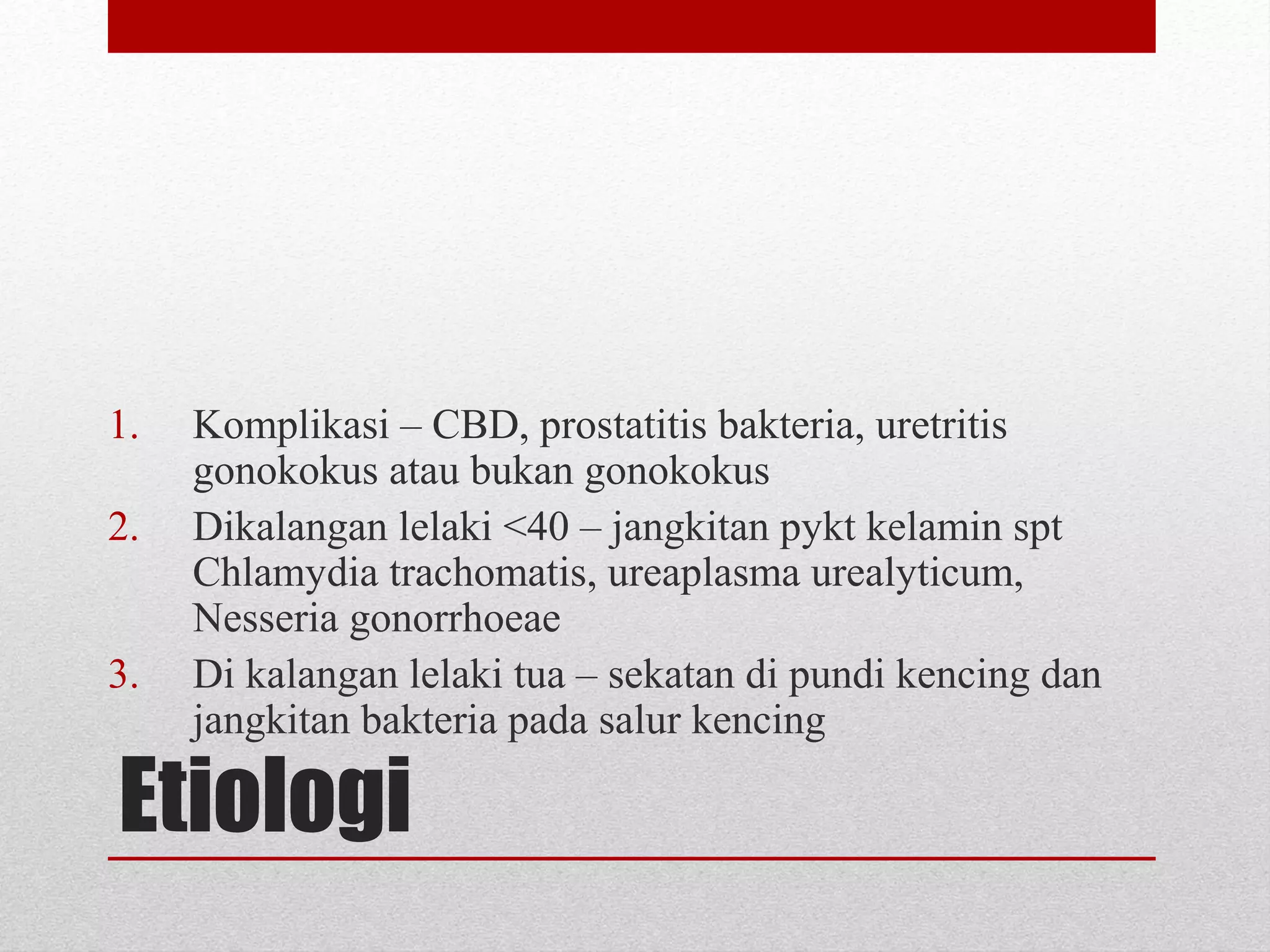 1. Komplikasi – CBD, prostatitis bakteria, uretritis gonokokus atau bukan gonokokus
2. Dikalangan lelaki <40 – jangkitan pykt kelamin spt Chlamydia trachomatis, ureaplasma urealyticum, Nesseria gonorrhoeae
3. Di kalangan lelaki tua – sekatan di pundi kencing dan jangkitan bakteria pada salur kencing

Etiologi